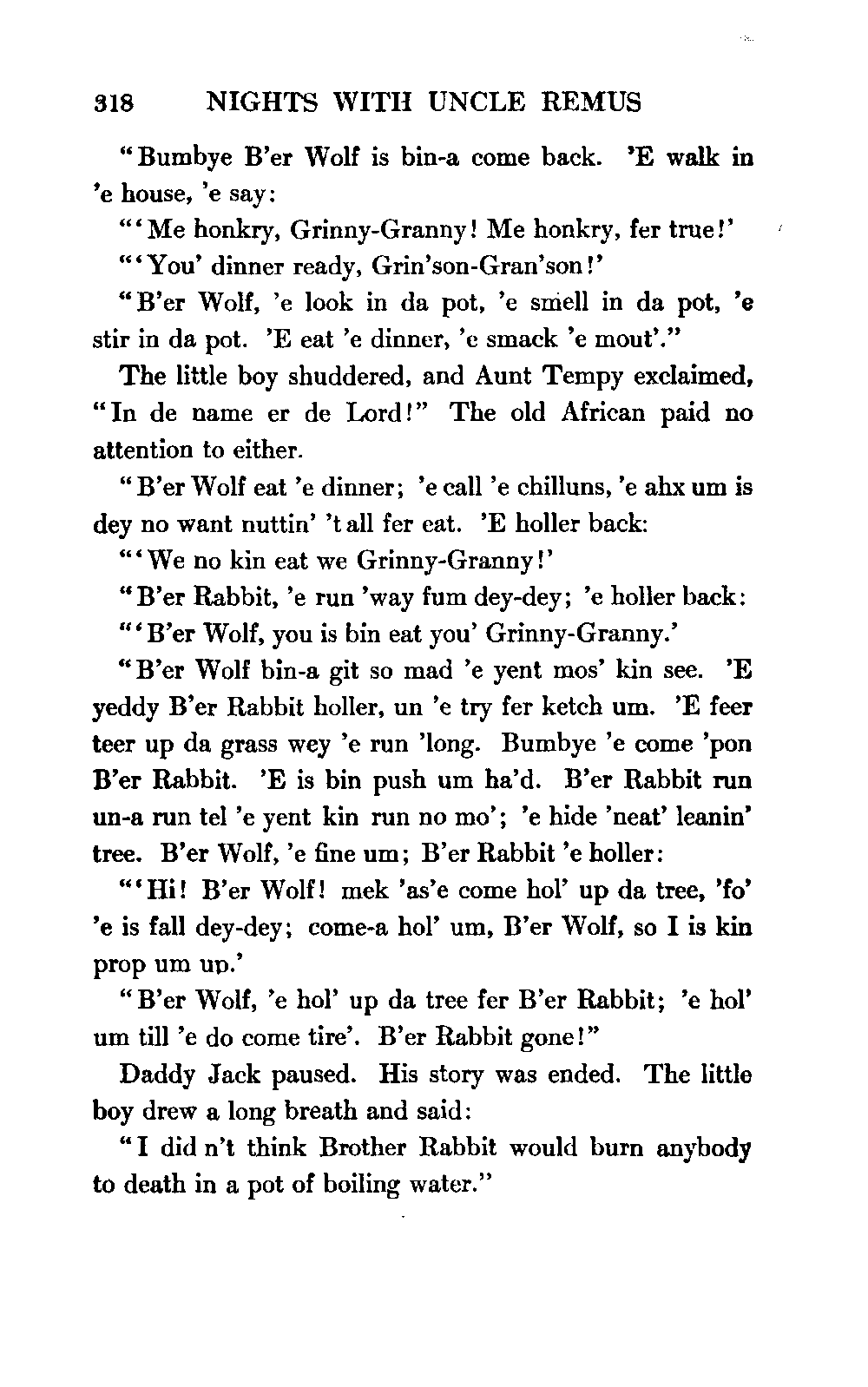 318 NIGHTS WITH UNCLE REMUS

"Bumbye B'er Wolf is bin-a come back. 'E walk in 'e house, 'e say:

"'Me honkry, Grinny-Granny! Me honkry, fer true!'

"'You' dinner ready, Grin'son-Gran'son!'

"B'er Wolf, 'e look in da pot, 'e smell in da pot, 'e stir in da pot. 'E eat 'e dinner, 'e smack 'e mout'."

The little boy shuddered, and Aunt Tempy exclaimed, "In de name er de Lord!" The old African paid no attention to either.

"B'er Wolf eat 'e dinner; 'e call 'e chilluns, 'e ahx um is dey no want nuttin' 't all fer eat. 'E holler back:

"'We no kin eat we Grinny-Granny!'

"B'er Rabbit, 'e run 'way fum dey-dey; 'e holler back:

"'B'er Wolf, you is bin eat you' Grinny-Granny.'

"B'er Wolf bin-a git so mad 'e yent mos' kin see. 'E yeddy B'er Rabbit holler, un 'e try fer ketch um. 'E feer teer up da grass wey 'e run 'long. Bumbye 'e come 'pon B'er Rabbit. 'E is bin push um ha'd. B'er Rabbit run un-a run tel 'e yent kin run no mo'; 'e hide 'neat' leanin' tree. B'er Wolf, 'e fine um; B'er Rabbit 'e holler:

"'Hi! B'er Wolf! mek 'as'e come hol' up da tree, 'fo' 'e is fall dey-dey; come-a hol' um, B'er Wolf, so I is kin prop um up.'

"B'er Wolf, 'e hol' up da tree fer B'er Rabbit; 'e hol' um till 'e do come tire'. B'er Rabbit gone!"

Daddy Jack paused. His story was ended. The little boy drew a long breath and said:

"I did n't think Brother Rabbit would burn anybody to death in a pot of boiling water."